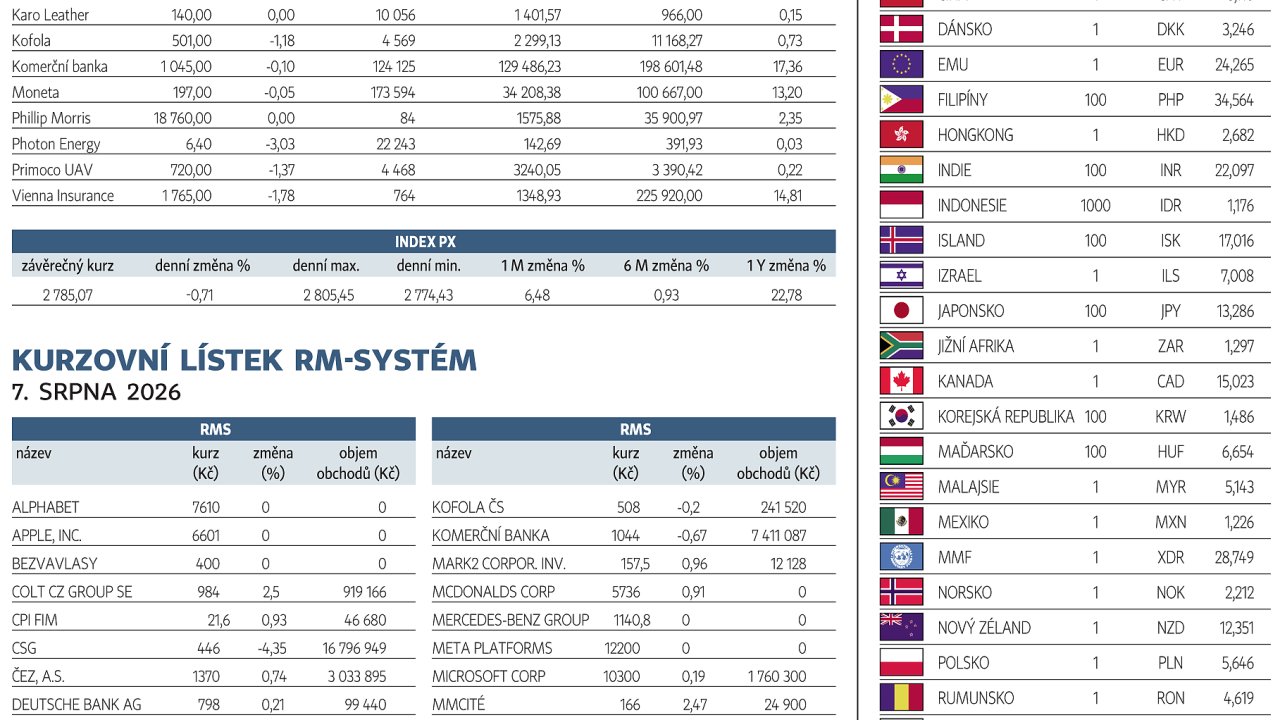 | Karo Leather | 140,00 | 0,00 | 10 056 | 1 401,57 | 966,00 | 0,15 |
|---|---|---|---|---|---|---|
| Kofola | 501,00 | -1,18 | 4 569 | 2 299,13 | 11 168,27 | 0,73 |
| Komerční banka | 1 045,00 | -0,10 | 124 125 | 129 486,23 | 198 601,48 | 17,36 |
| Moneta | 197,00 | -0,05 | 173 594 | 34 208,38 | 100 667,00 | 13,20 |
| Phillip Morris | 18 760,00 | 0,00 | 84 | 1575,88 | 35 900,97 | 2,35 |
| Photon Energy | 6,40 | -3,03 | 22 243 | 142,69 | 391,93 | 0,03 |
| Primoco UAV | 720,00 | -1,37 | 4 468 | 3240,05 | 3 390,42 | 0,22 |
| Vienna Insurance | 1 765,00 | -1,78 | 764 | 1348,93 | 225 920,00 | 14,81 |

INDEX PX

| závěrečný kurz | denní změna % | denní max. | denní min. | 1 M změna % | 6 M změna % | 1 Y změna % |
|---|---|---|---|---|---|---|
| 2 785,07 | -0,71 | 2 805,45 | 2 774,43 | 6,48 | 0,93 | 22,78 |

KURZOVNÍ LÍSTEK RM-SYSTÉM
7. SRPNA 2026

RMS

| název | kurz (Kč) | změna (%) | objem obchodů (Kč) |
|---|---|---|---|
| ALPHABET | 7610 | 0 | 0 |
| APPLE, INC. | 6601 | 0 | 0 |
| BEZVAVLASY | 400 | 0 | 0 |
| COLT CZ GROUP SE | 984 | 2,5 | 919 166 |
| CPI FIM | 21,6 | 0,93 | 46 680 |
| CSG | 446 | -4,35 | 16 796 949 |
| ČEZ, A.S. | 1370 | 0,74 | 3 033 895 |
| DEUTSCHE BANK AG | 798 | 0,21 | 99 440 |

RMS

| název | kurz (Kč) | změna (%) | objem obchodů (Kč) |
|---|---|---|---|
| KOFOLA ČS | 508 | -0,2 | 241 520 |
| KOMERČNÍ BANKA | 1044 | -0,67 | 7 411 087 |
| MARK2 CORPOR. INV. | 157,5 | 0,96 | 12 128 |
| MCDONALDS CORP | 5736 | 0,91 | 0 |
| MERCEDES-BENZ GROUP | 1140,8 | 0 | 0 |
| META PLATFORMS | 12200 | 0 | 0 |
| MICROSOFT CORP | 10300 | 0,19 | 1 760 300 |
| MMCITÉ | 166 | 2,47 | 24 900 |

| DÁNSKO | 1 | DKK | 3,246 |
|---|---|---|---|
| EMU | 1 | EUR | 24,265 |
| FILIPÍNY | 100 | PHP | 34,564 |
| HONGKONG | 1 | HKD | 2,682 |
| INDIE | 100 | INR | 22,097 |
| INDONESIE | 1000 | IDR | 1,176 |
| ISLAND | 100 | ISK | 17,016 |
| IZRAEL | 1 | ILS | 7,008 |
| JAPONSKO | 100 | JPY | 13,286 |
| JIŽNÍ AFRIKA | 1 | ZAR | 1,297 |
| KANADA | 1 | CAD | 15,023 |
| KOREJSKÁ REPUBLIKA | 100 | KRW | 1,486 |
| MAĎARSKO | 100 | HUF | 6,654 |
| MALAJSIE | 1 | MYR | 5,143 |
| MEXIKO | 1 | MXN | 1,226 |
| MMF | 1 | XDR | 28,749 |
| NORSKO | 1 | NOK | 2,212 |
| NOVÝ ZÉLAND | 1 | NZD | 12,351 |
| POLSKO | 1 | PLN | 5,646 |
| RUMUNSKO | 1 | RON | 4,619 |